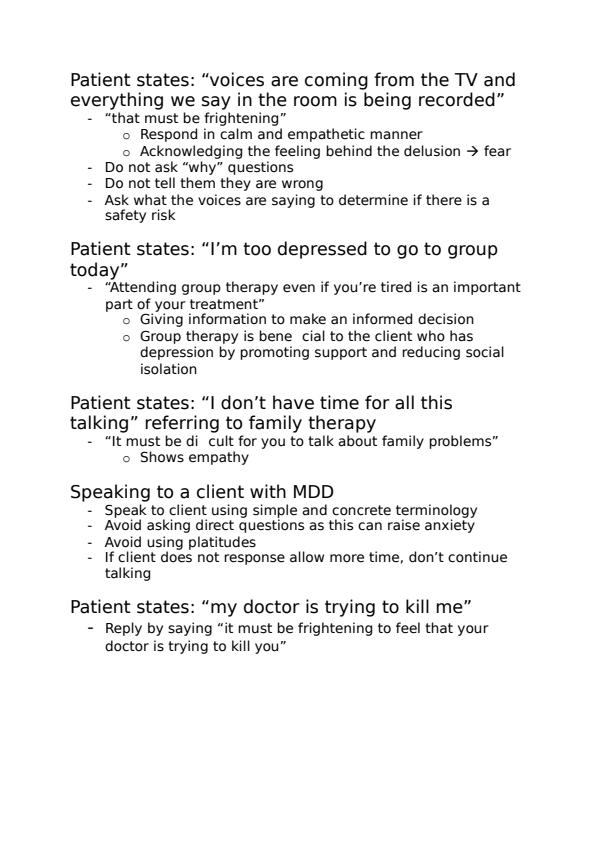 Patient states: “voices are coming from the TV and everything we say in the room is being recorded”
- “that must be frightening”
  o Respond in calm and empathetic manner
  o Acknowledging the feeling behind the delusion → fear
- Do not ask “why” questions
- Do not tell them they are wrong
- Ask what the voices are saying to determine if there is a safety risk

Patient states: “I’m too depressed to go to group today”
- “Attending group therapy even if you’re tired is an important part of your treatment”
  o Giving information to make an informed decision
  o Group therapy is bene cial to the client who has depression by promoting support and reducing social isolation

Patient states: “I don’t have time for all this talking” referring to family therapy
- “It must be di cult for you to talk about family problems”
  o Shows empathy

Speaking to a client with MDD
- Speak to client using simple and concrete terminology
- Avoid asking direct questions as this can raise anxiety
- Avoid using platitudes
- If client does not response allow more time, don’t continue talking

Patient states: “my doctor is trying to kill me”
- Reply by saying “it must be frightening to feel that your doctor is trying to kill you”